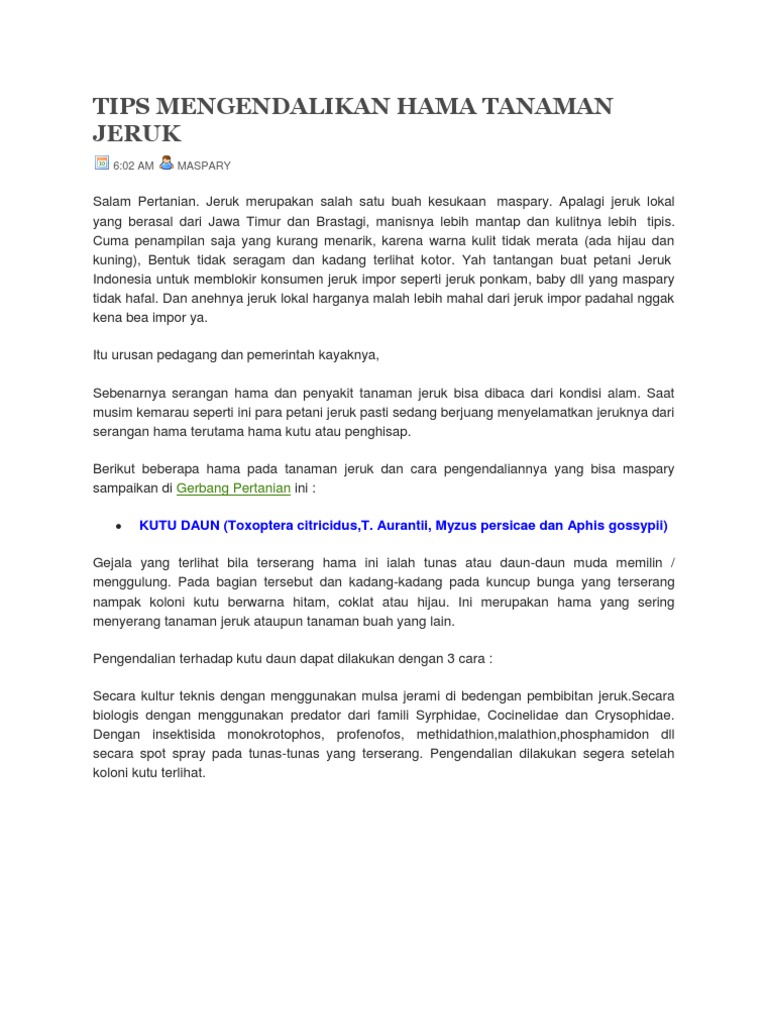 TIPS MENGENDALIKAN HAMA TANAMAN JERUK

6:02 AM MASPARY

Salam Pertanian. Jeruk merupakan salah satu buah kesukaan maspary. Apalagi jeruk lokal yang berasal dari Jawa Timur dan Brastagi, manisnya lebih mantap dan kulitnya lebih tipis. Cuma penampilan saja yang kurang menarik, karena warna kulit tidak merata (ada hijau dan kuning), Bentuk tidak seragam dan kadang terlihat kotor. Yah tantangan buat petani Jeruk Indonesia untuk memblokir konsumen jeruk impor seperti jeruk ponkam, baby dll yang maspary tidak hafal. Dan anehnya jeruk lokal harganya malah lebih mahal dari jeruk impor padahal nggak kena bea impor ya.

Itu urusan pedagang dan pemerintah kayaknya,

Sebenarnya serangan hama dan penyakit tanaman jeruk bisa dibaca dari kondisi alam. Saat musim kemarau seperti ini para petani jeruk pasti sedang berjuang menyelamatkan jeruknya dari serangan hama terutama hama kutu atau penghisap.

Berikut beberapa hama pada tanaman jeruk dan cara pengendaliannya yang bisa maspary sampaikan di Gerbang Pertanian ini :

• KUTU DAUN (Toxoptera citricidus,T. Aurantii, Myzus persicae dan Aphis gossypii)

Gejala yang terlihat bila terserang hama ini ialah tunas atau daun-daun muda memilin / menggulung. Pada bagian tersebut dan kadang-kadang pada kuncup bunga yang terserang nampak koloni kutu berwarna hitam, coklat atau hijau. Ini merupakan hama yang sering menyerang tanaman jeruk ataupun tanaman buah yang lain.

Pengendalian terhadap kutu daun dapat dilakukan dengan 3 cara :

Secara kultur teknis dengan menggunakan mulsa jerami di bedengan pembibitan jeruk.Secara biologis dengan menggunakan predator dari famili Syrphidae, Cocinelidae dan Crysophidae. Dengan insektisida monokrotophos, profenofos, methidathion,malathion,phosphamidon dll secara spot spray pada tunas-tunas yang terserang. Pengendalian dilakukan segera setelah koloni kutu terlihat.